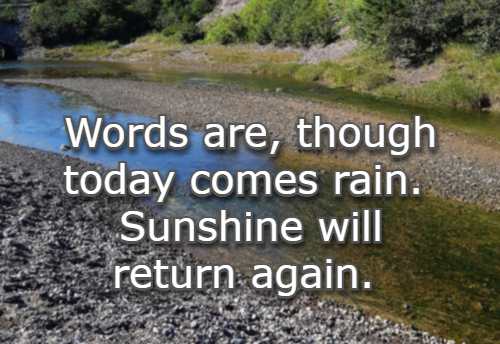 Words are, though today comes rain. Sunshine will return again.